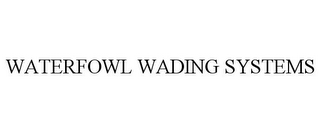 WATERFOWL WADING SYSTEMS